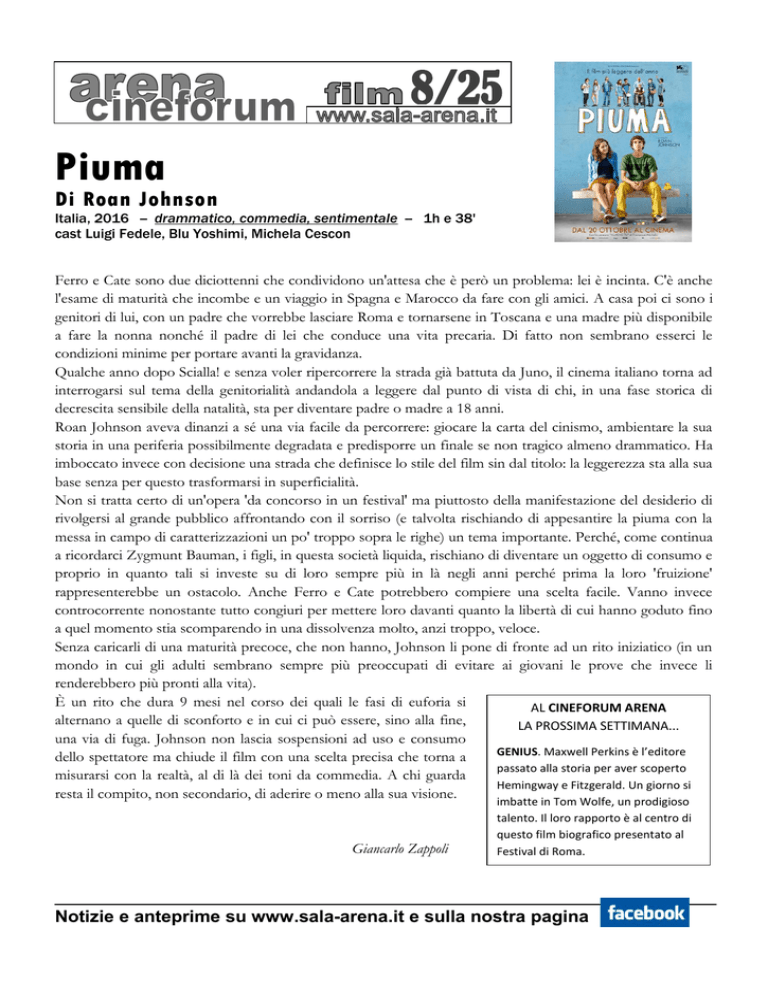 arena cineforum film 8/25
www.sala-arena.it

Il film più leggero dell'anno
PIUMA
DAL 20 OTTOBRE AL CINEMA

Piuma
Di Roan Johnson
Italia, 2016 – drammatico, commedia, sentimentale – 1h e 38'
cast Luigi Fedele, Blu Yoshimi, Michela Cescon

Ferro e Cate sono due diciottenni che condividono un'attesa che è però un problema: lei è incinta. C'è anche l'esame di maturità che incombe e un viaggio in Spagna e Marocco da fare con gli amici. A casa poi ci sono i genitori di lui, con un padre che vorrebbe lasciare Roma e tornarsene in Toscana e una madre più disponibile a fare la nonna nonché il padre di lei che conduce una vita precaria. Di fatto non sembrano esserci le condizioni minime per portare avanti la gravidanza.
Qualche anno dopo Scialla! e senza voler ripercorrere la strada già battuta da Juno, il cinema italiano torna ad interrogarsi sul tema della genitorialità andandola a leggere dal punto di vista di chi, in una fase storica di decrescita sensibile della natalità, sta per diventare padre o madre a 18 anni.
Roan Johnson aveva dinanzi a sé una via facile da percorrere: giocare la carta del cinismo, ambientare la sua storia in una periferia possibilmente degradata e predisporre un finale se non tragico almeno drammatico. Ha imboccato invece con decisione una strada che definisce lo stile del film sin dal titolo: la leggerezza sta alla sua base senza per questo trasformarsi in superficialità.
Non si tratta certo di un'opera 'da concorso in un festival' ma piuttosto della manifestazione del desiderio di rivolgersi al grande pubblico affrontando con il sorriso (e talvolta rischiando di appesantire la piuma con la messa in campo di caratterizzazioni un po' troppo sopra le righe) un tema importante. Perché, come continua a ricordarci Zygmunt Bauman, i figli, in questa società liquida, rischiano di diventare un oggetto di consumo e proprio in quanto tali si investe su di loro sempre più in là negli anni perché prima la loro 'fruizione' rappresenterebbe un ostacolo. Anche Ferro e Cate potrebbero compiere una scelta facile. Vanno invece controcorrente nonostante tutto congiuri per mettere loro davanti quanto la libertà di cui hanno goduto fino a quel momento stia scomparendo in una dissolvenza molto, anzi troppo, veloce.
Senza caricarli di una maturità precoce, che non hanno, Johnson li pone di fronte ad un rito iniziatico (in un mondo in cui gli adulti sembrano sempre più preoccupati di evitare ai giovani le prove che invece li renderebbero più pronti alla vita).
È un rito che dura 9 mesi nel corso dei quali le fasi di euforia si alternano a quelle di sconforto e in cui ci può essere, sino alla fine, una via di fuga. Johnson non lascia sospensioni ad uso e consumo dello spettatore ma chiude il film con una scelta precisa che torna a misurarsi con la realtà, al di là dei toni da commedia. A chi guarda resta il compito, non secondario, di aderire o meno alla sua visione.

Giancarlo Zappoli

AL CINEFORUM ARENA
LA PROSSIMA SETTIMANA...
GENIUS. Maxwell Perkins è l'editore passato alla storia per aver scoperto Hemingway e Fitzgerald. Un giorno si imbatte in Tom Wolfe, un prodigioso talento. Il loro rapporto è al centro di questo film biografico presentato al Festival di Roma.

Notizie e anteprime su www.sala-arena.it e sulla nostra pagina facebook